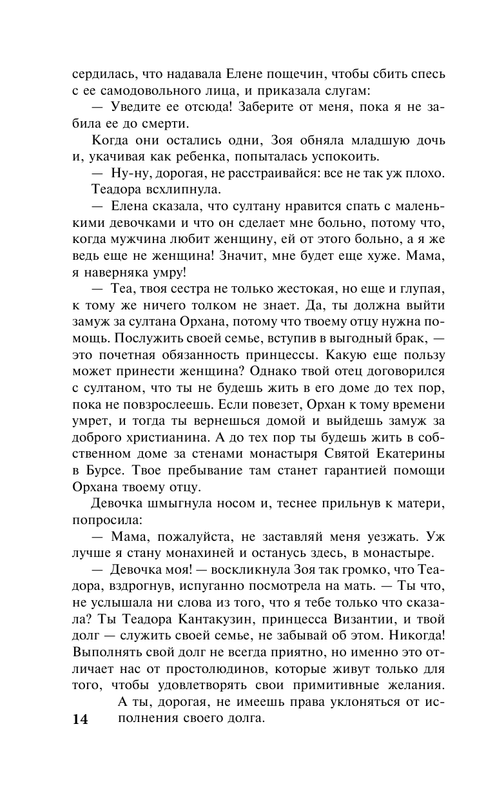 сердилась, что надавала Елене пощечин, чтобы сбить спесь с ее самодовольного лица, и приказала слугам:

— Уведите ее отсюда! Заберите от меня, пока я не забила ее до смерти.

Когда они остались одни, Зоя обняла младшую дочь и, укачивая как ребенка, попыталась успокоить.

— Ну-ну, дорогая, не расстраивайся: все не так уж плохо.

Теадора всхлипнула.

— Елена сказала, что султану нравится спать с маленькими девочками и что он сделает мне больно, потому что, когда мужчина любит женщину, ей от этого больно, а я же ведь еще не женщина! Значит, мне будет еще хуже. Мама, я наверняка умру!

— Теа, твоя сестра не только жестокая, но еще и глупая, к тому же ничего толком не знает. Да, ты должна выйти замуж за султана Орхана, потому что твоему отцу нужна помощь. Послужить своей семье, вступив в выгодный брак, — это почетная обязанность принцессы. Какую еще пользу может принести женщина? Однако твой отец договорился с султаном, что ты не будешь жить в его доме до тех пор, пока не повзрослеешь. Если повезет, Орхан к тому времени умрет, и тогда ты вернешься домой и выйдешь замуж за доброго христианина. А до тех пор ты будешь жить в собственном доме за стенами монастыря Святой Екатерины в Бурсе. Твое пребывание там станет гарантией помощи Орхана твоему отцу.

Девочка шмыгнула носом и, теснее прильнув к матери, попросила:

— Мама, пожалуйста, не заставляй меня уезжать. Уж лучше я стану монахиней и останусь здесь, в монастыре.

— Девочка моя! — воскликнула Зоя так громко, что Теадора, вздрогнув, испуганно посмотрела на мать. — Ты что, не услышала ни слова из того, что я тебе только что сказала? Ты Теадора Кантакузин, принцесса Византии, и твой долг — служить своей семье, не забывай об этом. Никогда! Выполнять свой долг не всегда приятно, но именно это отличает нас от простолюдинов, которые живут только для того, чтобы удовлетворять свои примитивные желания. А ты, дорогая, не имеешь права уклоняться от исполнения своего долга.

14